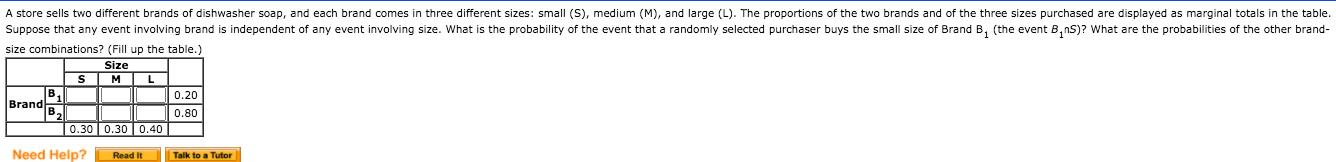 A store sells two different brands of dishwasher soap, and each brand comes in three different sizes: small (S), medium (M), and large (L). The proportions of the two brands and of the three sizes purchased are displayed as marginal totals in the table. Suppose that any event involving brand is independent of any event involving size. What is the probability of the event that a randomly selected purchaser buys the small size of Brand $B_1$ (the event $B_1 \cap S$)? What are the probabilities of the other brand-size combinations? (Fill up the table.)

| | | Size | | | |
|---|---|---|---|---|---|
| | | S | M | L | |
| Brand | $B_1$ | | | | 0.20 |
| | $B_2$ | | | | 0.80 |
| | | 0.30 | 0.30 | 0.40 | |

Need Help? Read It Talk to a Tutor